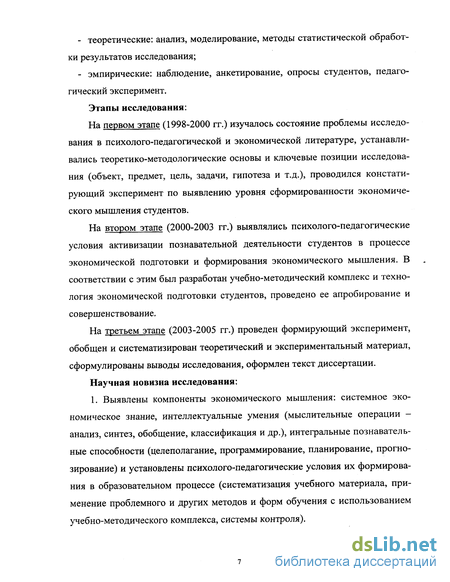 - теоретические: анализ, моделирование, методы статистической обработки результатов исследования;

- эмпирические: наблюдение, анкетирование, опросы студентов, педагогический эксперимент.

**Этапы исследования:**

На первом этапе (1998-2000 гг.) изучалось состояние проблемы исследования в психолого-педагогической и экономической литературе, устанавливались теоретико-методологические основы и ключевые позиции исследования (объект, предмет, цель, задачи, гипотеза и т.д.), проводился констатирующий эксперимент по выявлению уровня сформированности экономического мышления студентов.

На втором этапе (2000-2003 гг.) выявлялись психолого-педагогические условия активизации познавательной деятельности студентов в процессе экономической подготовки и формирования экономического мышления. В соответствии с этим был разработан учебно-методический комплекс и технология экономической подготовки студентов, проведено ее апробирование и совершенствование.

На третьем этапе (2003-2005 гг.) проведен формирующий эксперимент, обобщен и систематизирован теоретический и экспериментальный материал, сформулированы выводы исследования, оформлен текст диссертации.

**Научная новизна исследования:**

1. Выявлены компоненты экономического мышления: системное экономическое знание, интеллектуальные умения (мыслительные операции – анализ, синтез, обобщение, классификация и др.), интегральные познавательные способности (целеполагание, программирование, планирование, прогнозирование) и установлены психолого-педагогические условия их формирования в образовательном процессе (систематизация учебного материала, применение проблемного и других методов и форм обучения с использованием учебно-методического комплекса, системы контроля).

7

dsLib.net
библиотека диссертаций